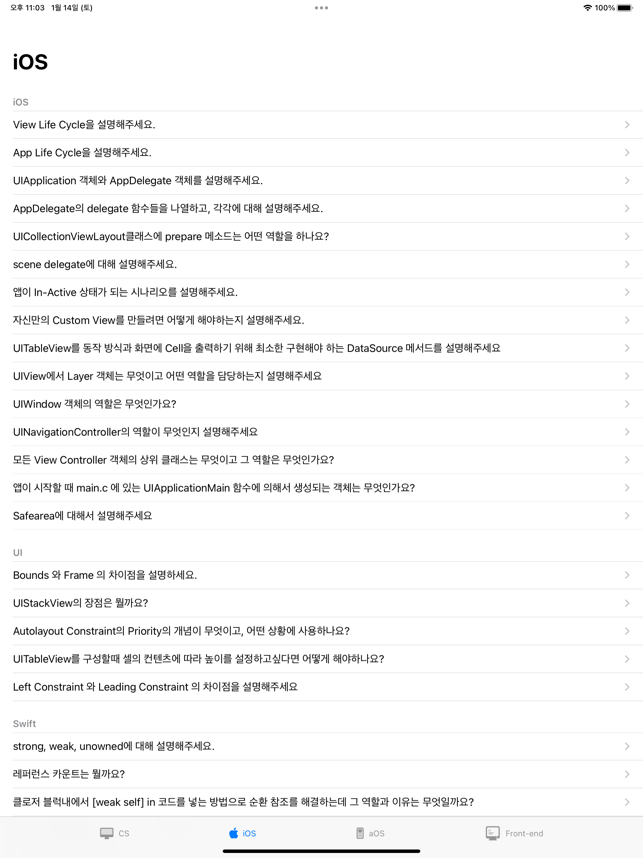 오후 11:03 1월 14일 (토)

100%

iOS

iOS

View Life Cycle을 설명해주세요.

App Life Cycle을 설명해주세요.

UIApplication 객체와 AppDelegate 객체를 설명해주세요.

AppDelegate의 delegate 함수들을 나열하고, 각각에 대해 설명해주세요.

UICollectionViewLayout클래스에 prepare 메소드는 어떤 역할을 하나요?

scene delegate에 대해 설명해주세요.

앱이 In-Active 상태가 되는 시나리오를 설명해주세요.

자신만의 Custom View를 만들려면 어떻게 해야하는지 설명해주세요.

UITableView를 동작 방식과 화면에 Cell을 출력하기 위해 최소한 구현해야 하는 DataSource 메서드를 설명해주세요

UIView에서 Layer 객체는 무엇이고 어떤 역할을 담당하는지 설명해주세요

UIWindow 객체의 역할은 무엇인가요?

UINavigationController의 역할이 무엇인지 설명해주세요

모든 View Controller 객체의 상위 클래스는 무엇이고 그 역할은 무엇인가요?

앱이 시작할 때 main.c 에 있는 UIApplicationMain 함수에 의해서 생성되는 객체는 무엇인가요?

Safearea에 대해서 설명해주세요

UI

Bounds 와 Frame 의 차이점을 설명하세요.

UIStackView의 장점은 뭘까요?

Autolayout Constraint의 Priority의 개념이 무엇이고, 어떤 상황에 사용하나요?

UITableView를 구성할때 셀의 컨텐츠에 따라 높이를 설정하고싶다면 어떻게 해야하나요?

Left Constraint 와 Leading Constraint 의 차이점을 설명해주세요

Swift

strong, weak, unowned에 대해 설명해주세요.

레퍼런스 카운트는 뭘까요?

클로저 블럭내에서 [weak self] in 코드를 넣는 방법으로 순환 참조를 해결하는데 그 역할과 이유는 무엇일까요?

CS

iOS

aOS

Front-end